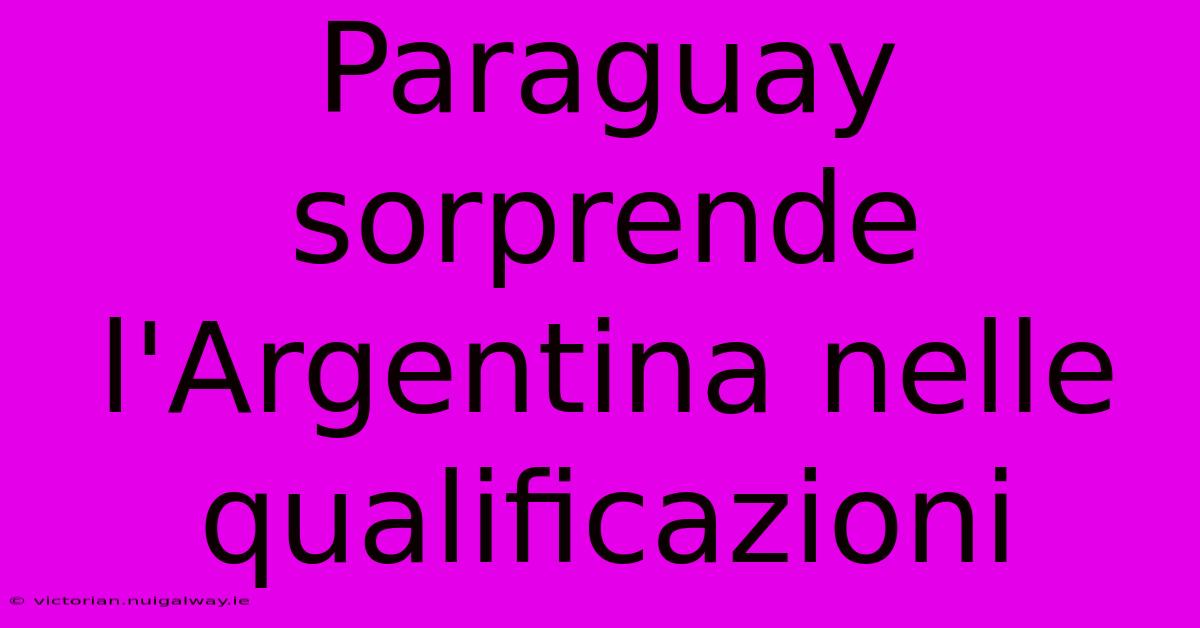 Paraguay sorprende l'Argentina nelle qualificazioni

© victorian.nuigalway.ie